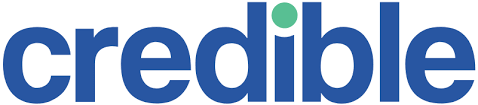 credible